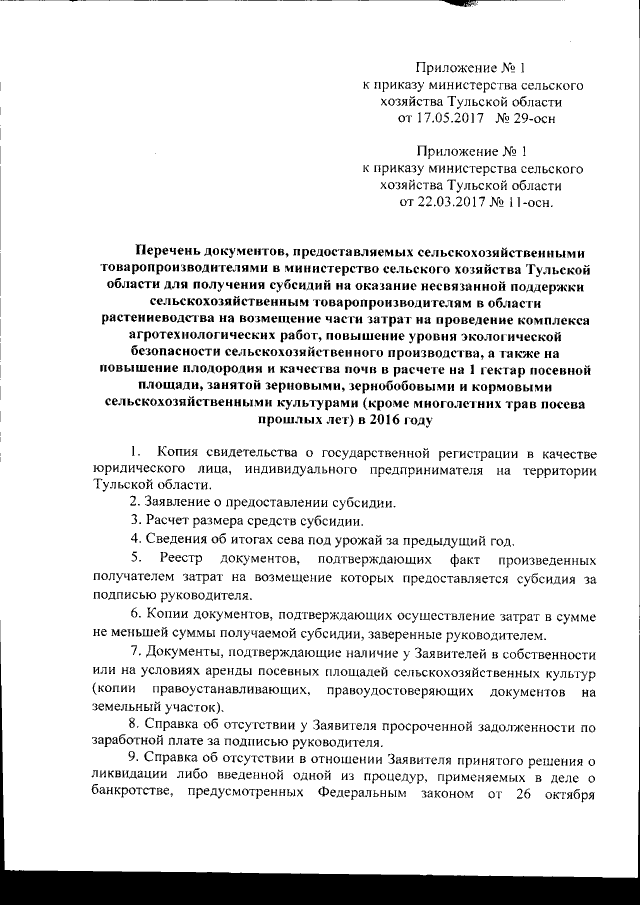 Приложение № 1
к приказу министерства сельского хозяйства Тульской области
от 17.05.2017 № 29-осн

Приложение № 1
к приказу министерства сельского хозяйства Тульской области
от 22.03.2017 № 11-осн.

Перечень документов, предоставляемых сельскохозяйственными товаропроизводителями в министерство сельского хозяйства Тульской области для получения субсидий на оказание несвязанной поддержки сельскохозяйственным товаропроизводителям в области растениеводства на возмещение части затрат на проведение комплекса агротехнологических работ, повышение уровня экологической безопасности сельскохозяйственного производства, а также на повышение плодородия и качества почв в расчете на 1 гектар посевной площади, занятой зерновыми, зернобобовыми и кормовыми сельскохозяйственными культурами (кроме многолетних трав посева прошлых лет) в 2016 году

1. Копия свидетельства о государственной регистрации в качестве юридического лица, индивидуального предпринимателя на территории Тульской области.

2. Заявление о предоставлении субсидии.

3. Расчет размера средств субсидии.

4. Сведения об итогах сева под урожай за предыдущий год.

5. Реестр документов, подтверждающих факт произведенных получателем затрат на возмещение которых предоставляется субсидия за подписью руководителя.

6. Копии документов, подтверждающих осуществление затрат в сумме не меньшей суммы получаемой субсидии, заверенные руководителем.

7. Документы, подтверждающие наличие у Заявителей в собственности или на условиях аренды посевных площадей сельскохозяйственных культур (копии правоустанавливающих, правоудостоверяющих документов на земельный участок).

8. Справка об отсутствии у Заявителя просроченной задолженности по заработной плате за подписью руководителя.

9. Справка об отсутствии в отношении Заявителя принятого решения о ликвидации либо введенной одной из процедур, применяемых в деле о банкротстве, предусмотренных Федеральным законом от 26 октября